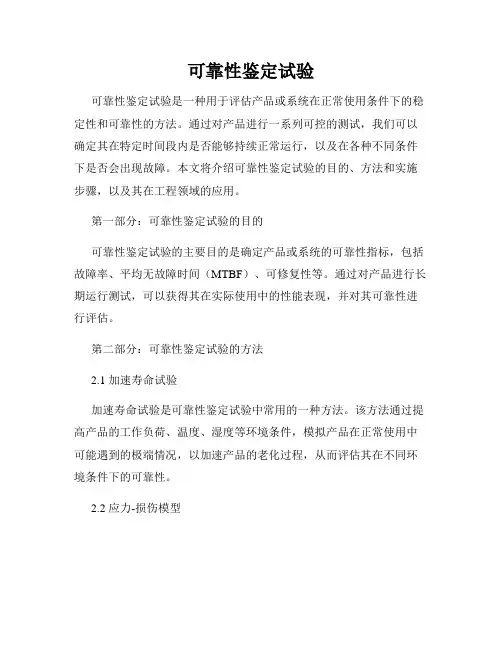 可靠性鉴定试验

可靠性鉴定试验是一种用于评估产品或系统在正常使用条件下的稳定性和可靠性的方法。通过对产品进行一系列可控的测试，我们可以确定其在特定时间段内是否能够持续正常运行，以及在各种不同条件下是否会出现故障。本文将介绍可靠性鉴定试验的目的、方法和实施步骤，以及其在工程领域的应用。

第一部分：可靠性鉴定试验的目的

可靠性鉴定试验的主要目的是确定产品或系统的可靠性指标，包括故障率、平均无故障时间（MTBF）、可修复性等。通过对产品进行长期运行测试，可以获得其在实际使用中的性能表现，并对其可靠性进行评估。

第二部分：可靠性鉴定试验的方法

2.1 加速寿命试验

加速寿命试验是可靠性鉴定试验中常用的一种方法。该方法通过提高产品的工作负荷、温度、湿度等环境条件，模拟产品在正常使用中可能遇到的极端情况，以加速产品的老化过程，从而评估其在不同环境条件下的可靠性。

2.2 应力-损伤模型